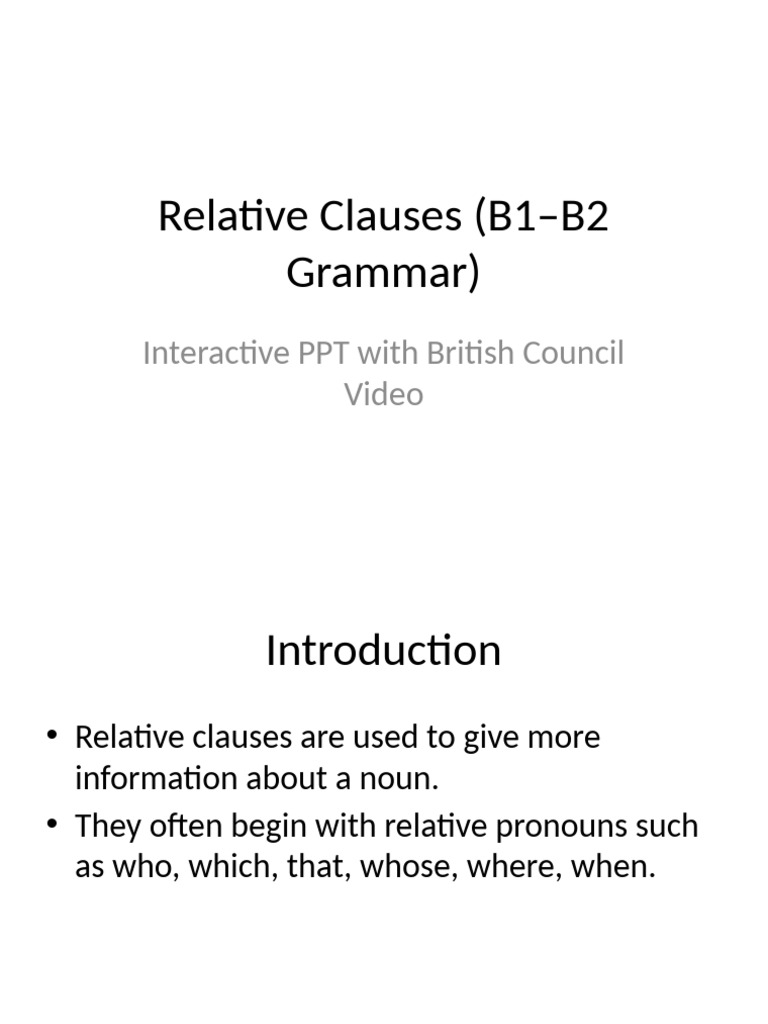 Relative Clauses (B1–B2 Grammar)

Interactive PPT with British Council Video

Introduction

• Relative clauses are used to give more information about a noun.
• They often begin with relative pronouns such as who, which, that, whose, where, when.